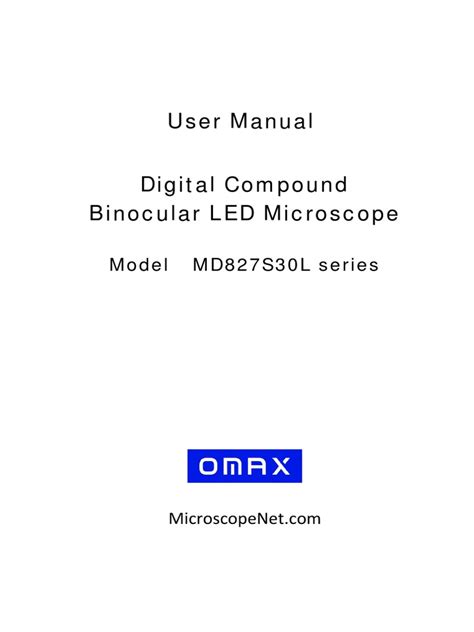 User Manual

Digital Compound
Binocular LED Microscope

Model MD827S30L series

OMAX

MicroscopeNet.com